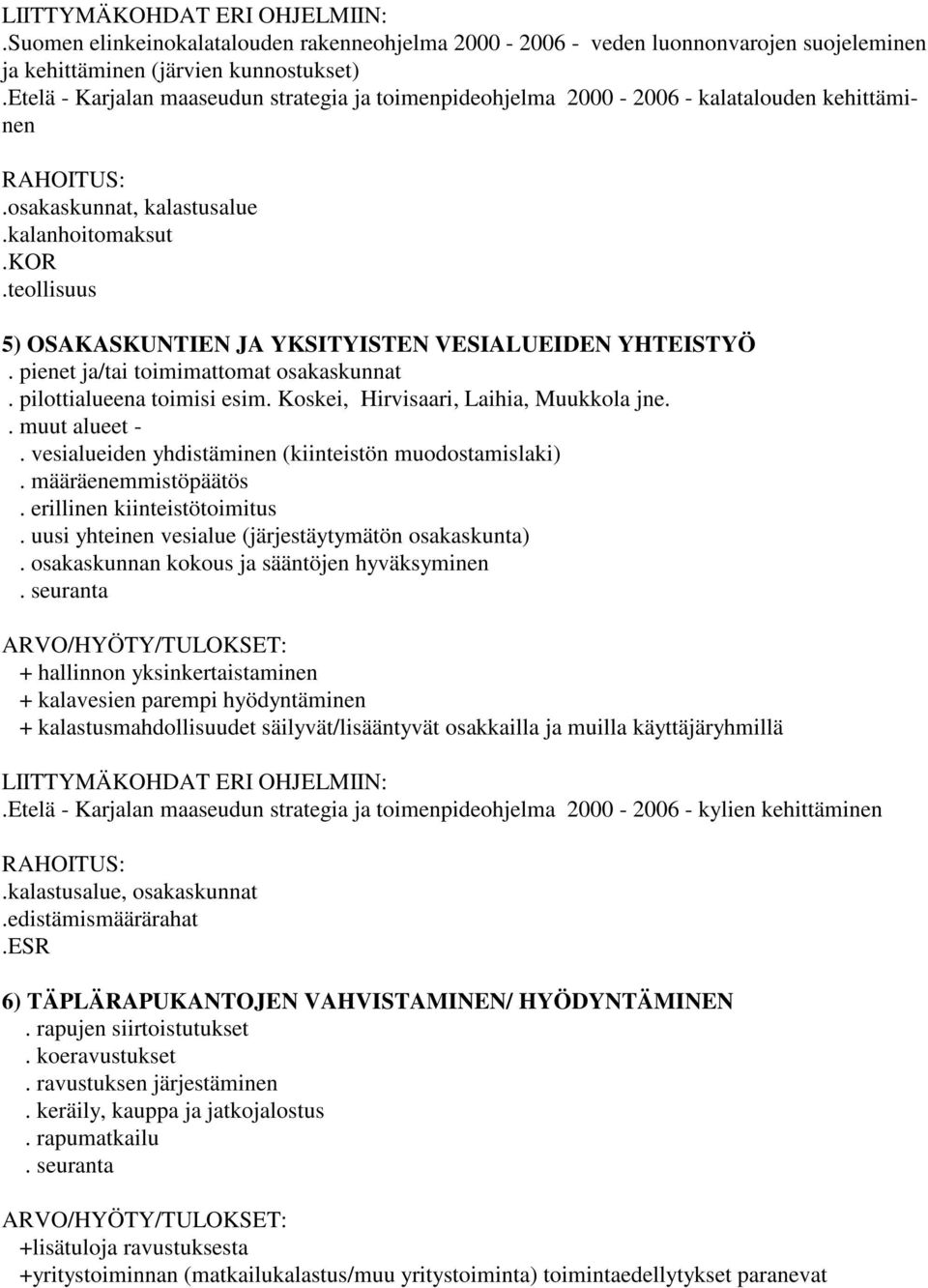 LIITTYMÄKOHDAT ERI OHJELMIIN:
.Suomen elinkeinokalatalouden rakenneohjelma 2000 - 2006 - veden luonnonvarojen suojeleminen ja kehittäminen (järvien kunnostukset)
.Etelä - Karjalan maaseudun strategia ja toimenpideohjelma 2000 - 2006 - kalatalouden kehittäminen

RAHOITUS:
.osakaskunnat, kalastusalue
.kalanhoitomaksut
.KOR
.teollisuus

5) OSAKASKUNTIEN JA YKSITYISTEN VESIALUEIDEN YHTEISTYÖ
. pienet ja/tai toimimattomat osakaskunnat
. pilottialueena toimisi esim. Koskei, Hirvisaari, Laihia, Muukkola jne.
. muut alueet -
. vesialueiden yhdistäminen (kiinteistön muodostamislaki)
. määräenemmistöpäätös
. erillinen kiinteistötoimitus
. uusi yhteinen vesialue (järjestäytymätön osakaskunta)
. osakaskunnan kokous ja sääntöjen hyväksyminen
. seuranta

ARVO/HYÖTY/TULOKSET:
+ hallinnon yksinkertaistaminen
+ kalavesien parempi hyödyntäminen
+ kalastusmahdollisuudet säilyvät/lisääntyvät osakkailla ja muilla käyttäjäryhmillä

LIITTYMÄKOHDAT ERI OHJELMIIN:
.Etelä - Karjalan maaseudun strategia ja toimenpideohjelma 2000 - 2006 - kylien kehittäminen

RAHOITUS:
.kalastusalue, osakaskunnat
.edistämismäärärahat
.ESR

6) TÄPLÄRAPUKANTOJEN VAHVISTAMINEN/ HYÖDYNTÄMINEN
. rapujen siirtoistutukset
. koeravustukset
. ravustuksen järjestäminen
. keräily, kauppa ja jatkojalostus
. rapumatkailu
. seuranta

ARVO/HYÖTY/TULOKSET:
+lisätuloja ravustuksesta
+yritystoiminnan (matkailukalastus/muu yritystoiminta) toimintaedellytykset paranevat